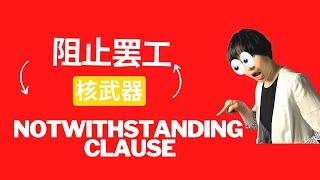 阻止罢工

核武器

NOTWITHSTANDING CLAUSE